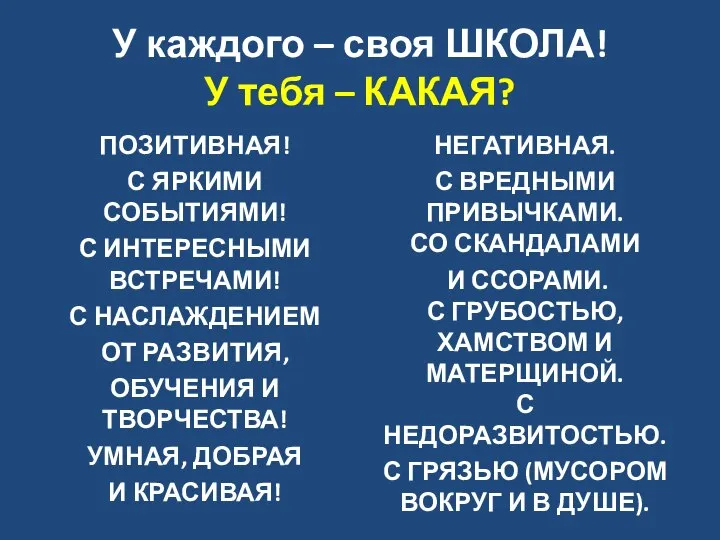 У каждого – своя ШКОЛА!
У тебя – КАКАЯ?

ПОЗИТИВНАЯ!
С ЯРКИМИ СОБЫТИЯМИ!
С ИНТЕРЕСНЫМИ ВСТРЕЧАМИ!
С НАСЛАЖДЕНИЕМ ОТ РАЗВИТИЯ, ОБУЧЕНИЯ И ТВОРЧЕСТВА!
УМНАЯ, ДОБРАЯ И КРАСИВАЯ!

НЕГАТИВНАЯ.
С ВРЕДНЫМИ ПРИВЫЧКАМИ.
СО СКАНДАЛАМИ И ССОРАМИ.
С ГРУБОСТЬЮ, ХАМСТВОМ И МАТЕРЩИНОЙ.
С НЕДОРАЗВИТОСТЬЮ.
С ГРЯЗЬЮ (МУСОРОМ ВОКРУГ И В ДУШЕ).